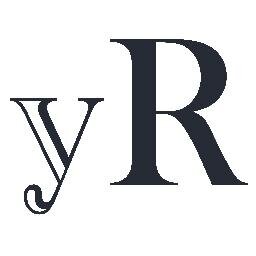 yR